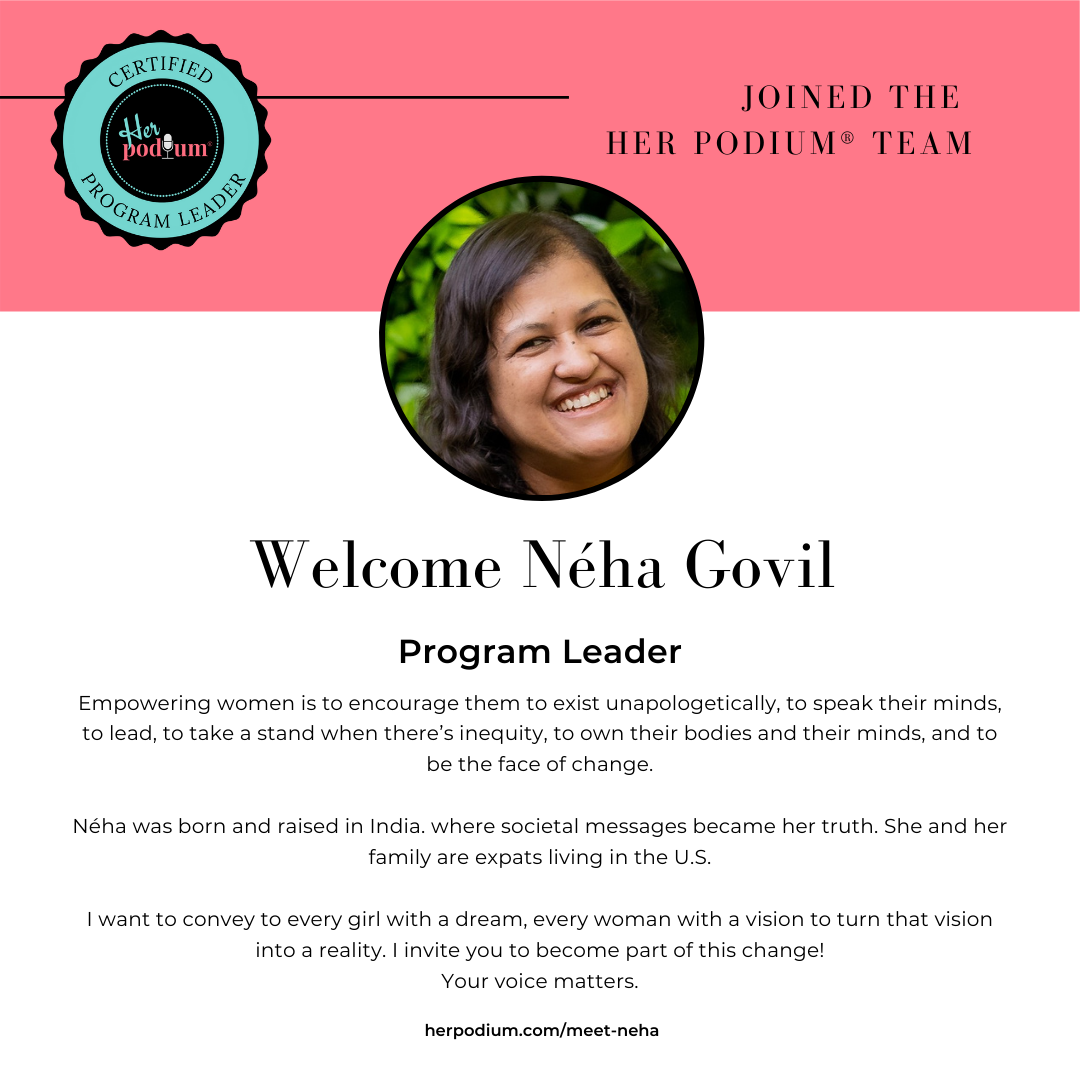 CERTIFIED
Her podium®
PROGRAM LEADER

JOINED THE
HER PODIUM® TEAM

Welcome Néha Govil

Program Leader

Empowering women is to encourage them to exist unapologetically, to speak their minds, to lead, to take a stand when there's inequity, to own their bodies and their minds, and to be the face of change.

Néha was born and raised in India. where societal messages became her truth. She and her family are expats living in the U.S.

I want to convey to every girl with a dream, every woman with a vision to turn that vision into a reality. I invite you to become part of this change!
Your voice matters.

herpodium.com/meet-neha